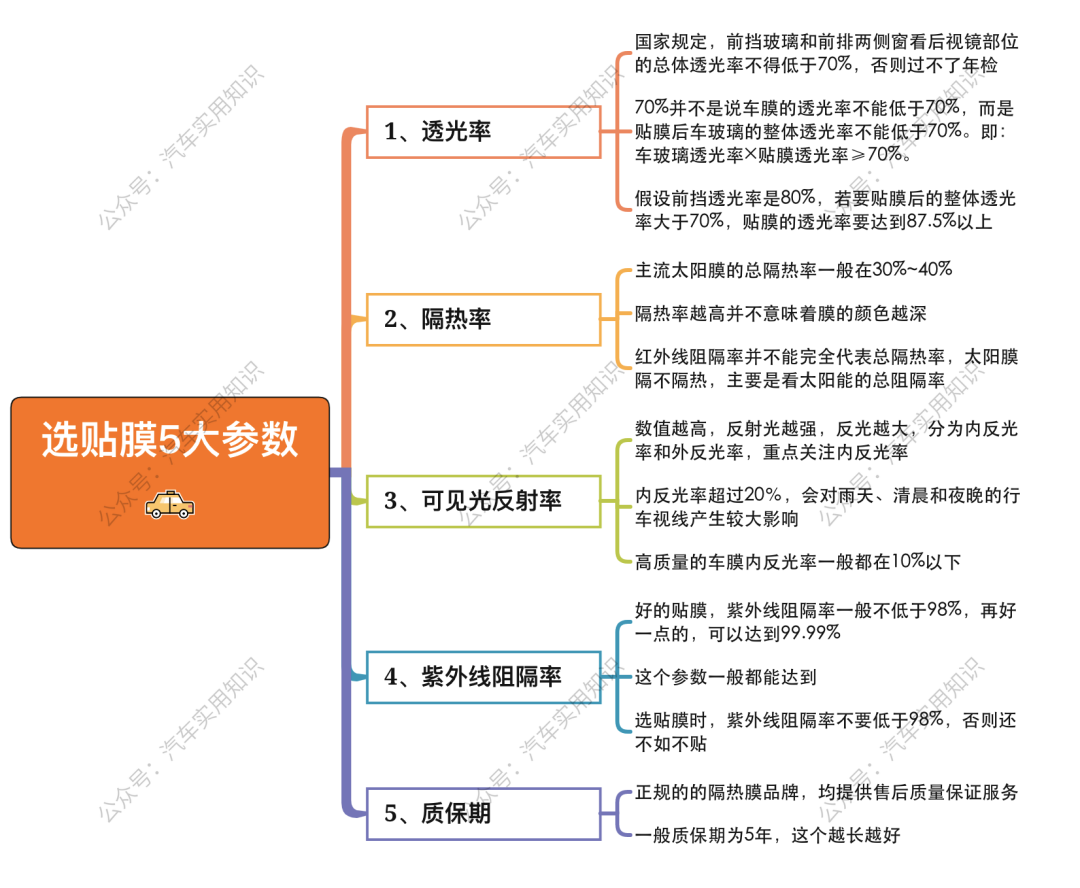 选贴膜5大参数

1、透光率

国家规定，前挡玻璃和前排两侧窗看后视镜部位的总体透光率不得低于70%，否则过不了年检

70%并不是说车膜的透光率不能低于70%，而是贴膜后车玻璃的整体透光率不能低于70%。即：车玻璃透光率×贴膜透光率≥70%。

假设前挡透光率是80%，若要贴膜后的整体透光率大于70%，贴膜的透光率要达到87.5%以上

2、隔热率

主流太阳膜的总隔热率一般在30%~40%

隔热率越高并不意味着膜的颜色越深

红外线阻隔率并不能完全代表总隔热率，太阳膜隔不隔热，主要是看太阳能的总阻隔率

3、可见光反射率

数值越高，反射光越强，反光越大，分为内反光率和外反光率，重点关注内反光率

内反光率超过20%，会对雨天、清晨和夜晚的行车视线产生较大影响

高质量的车膜内反光率一般都在10%以下

4、紫外线阻隔率

好的贴膜，紫外线阻隔率一般不低于98%，再好一点的，可以达到99.99%

这个参数一般都能达到

选贴膜时，紫外线阻隔率不要低于98%，否则还不如不贴

5、质保期

正规的的隔热膜品牌，均提供售后质量保证服务

一般质保期为5年，这个越长越好

公众号：汽车实用知识